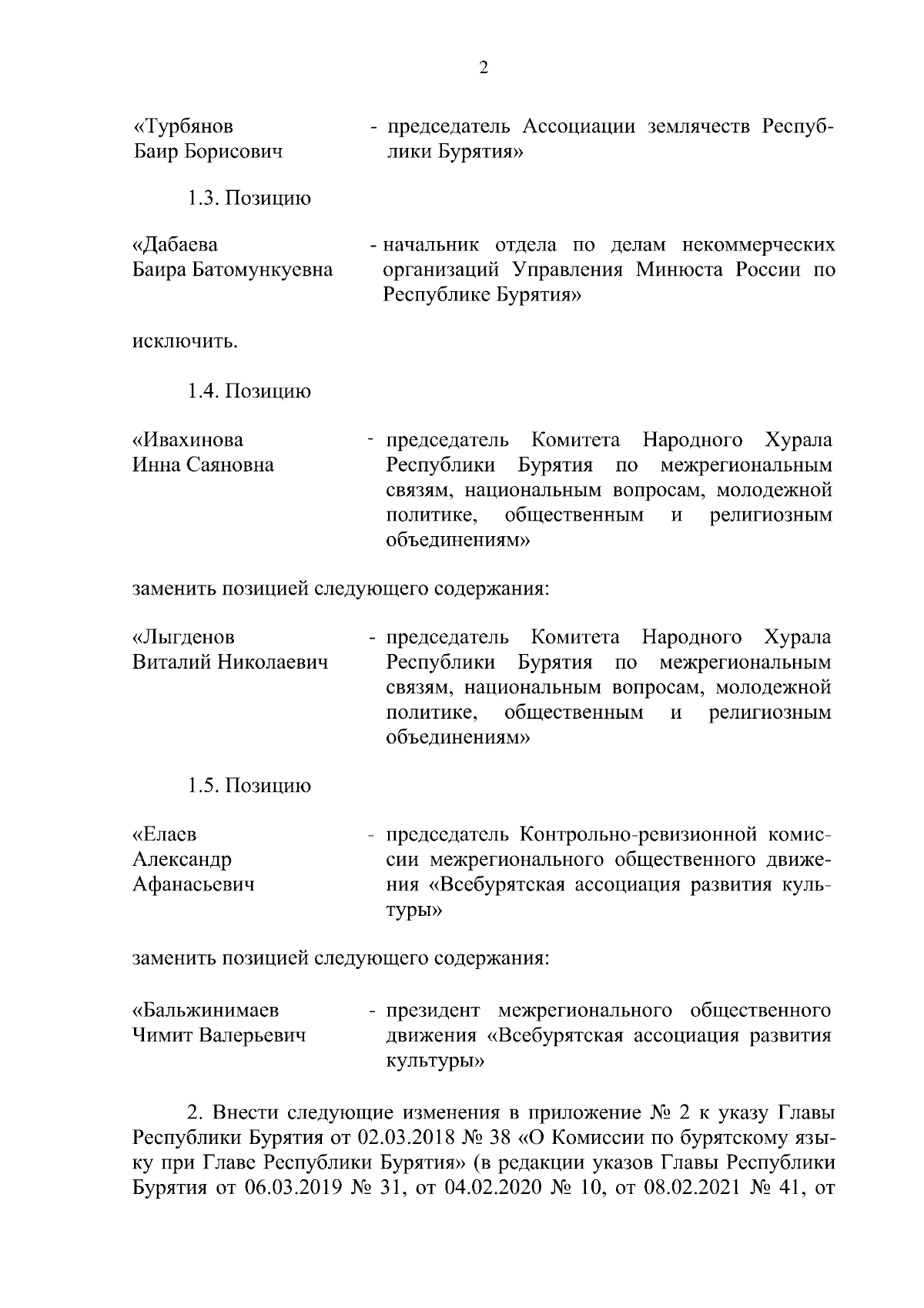 2

«Турбянов Баир Борисович - председатель Ассоциации землячеств Республики Бурятия»

1.3. Позицию

«Дабаева Баира Батомункуевна - начальник отдела по делам некоммерческих организаций Управления Минюста России по Республике Бурятия»

исключить.

1.4. Позицию

«Ивахинова Инна Саяновна - председатель Комитета Народного Хурала Республики Бурятия по межрегиональным связям, национальным вопросам, молодежной политике, общественным и религиозным объединениям»

заменить позицией следующего содержания:

«Лыгденов Виталий Николаевич - председатель Комитета Народного Хурала Республики Бурятия по межрегиональным связям, национальным вопросам, молодежной политике, общественным и религиозным объединениям»

1.5. Позицию

«Елаев Александр Афанасьевич - председатель Контрольно-ревизионной комиссии межрегионального общественного движения «Всебурятская ассоциация развития культуры»

заменить позицией следующего содержания:

«Бальжинимаев Чимит Валерьевич - президент межрегионального общественного движения «Всебурятская ассоциация развития культуры»

2. Внести следующие изменения в приложение № 2 к указу Главы Республики Бурятия от 02.03.2018 № 38 «О Комиссии по бурятскому языку при Главе Республики Бурятия» (в редакции указов Главы Республики Бурятия от 06.03.2019 № 31, от 04.02.2020 № 10, от 08.02.2021 № 41, от